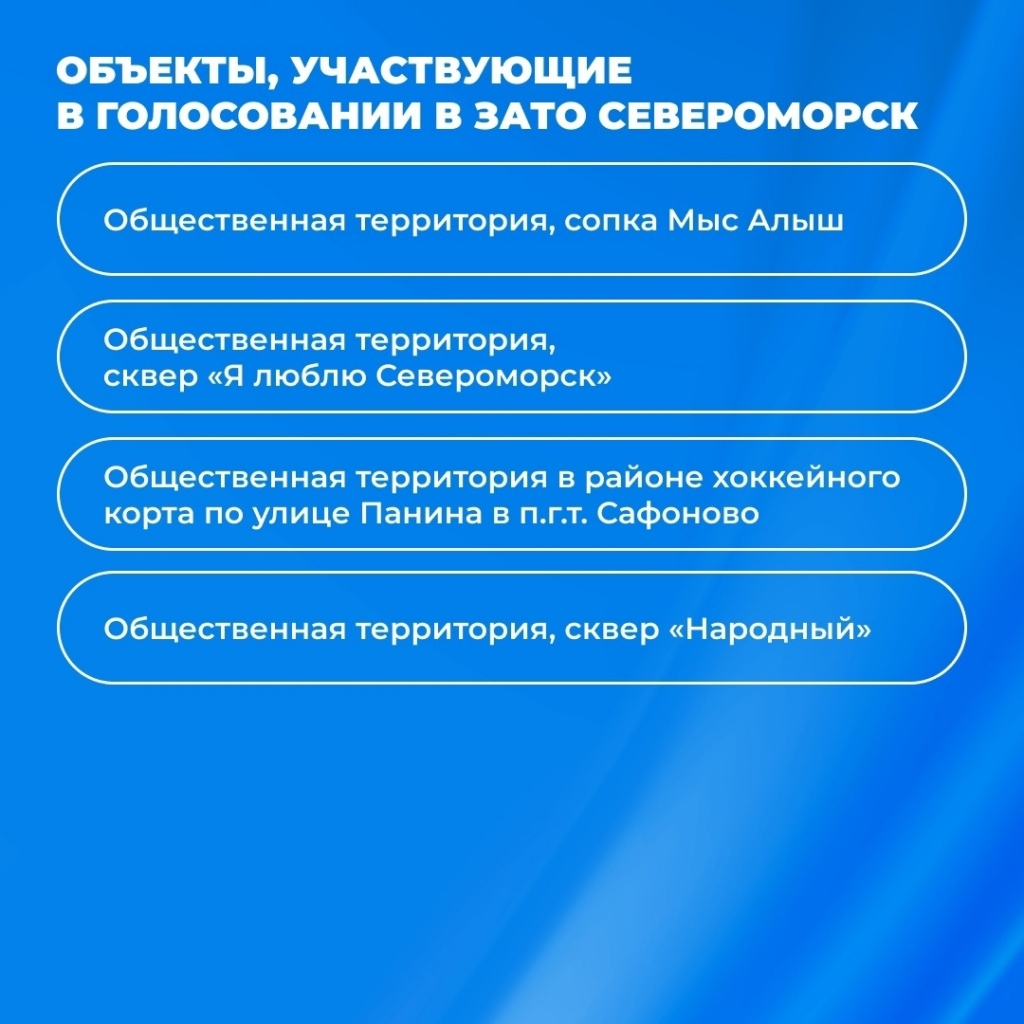 ОБЪЕКТЫ, УЧАСТВУЮЩИЕ В ГОЛОСОВАНИИ В ЗАТО СЕВЕРОМОРСК

Общественная территория, сопка Мыс Алыш

Общественная территория, сквер «Я люблю Североморск»

Общественная территория в районе хоккейного корта по улице Панина в п.г.т. Сафоново

Общественная территория, сквер «Народный»